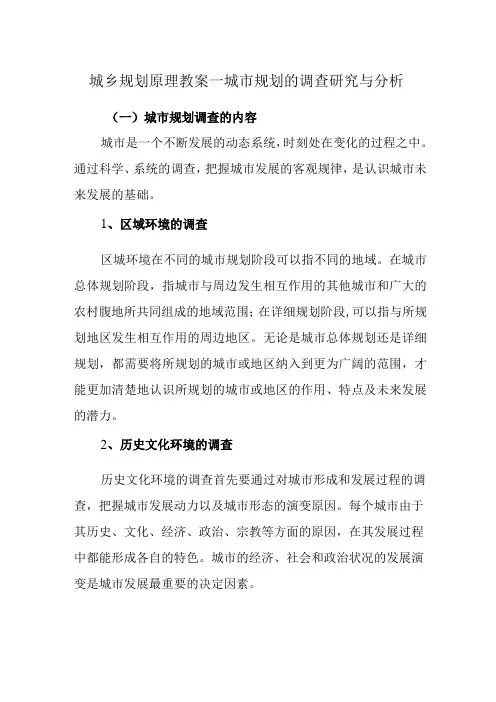 城乡规划原理教案一城市规划的调查研究与分析

（一）城市规划调查的内容

城市是一个不断发展的动态系统，时刻处在变化的过程之中。通过科学、系统的调查，把握城市发展的客观规律，是认识城市未来发展的基础。

1、区域环境的调查

区城环境在不同的城市规划阶段可以指不同的地域。在城市总体规划阶段，指城市与周边发生相互作用的其他城市和广大的农村腹地所共同组成的地域范围；在详细规划阶段，可以指与所规划地区发生相互作用的周边地区。无论是城市总体规划还是详细规划，都需要将所规划的城市或地区纳入到更为广阔的范围，才能更加清楚地认识所规划的城市或地区的作用、特点及未来发展的潜力。

2、历史文化环境的调查

历史文化环境的调查首先要通过对城市形成和发展过程的调查，把握城市发展动力以及城市形态的演变原因。每个城市由于其历史、文化、经济、政治、宗教等方面的原因，在其发展过程中都能形成各自的特色。城市的经济、社会和政治状况的发展演变是城市发展最重要的决定因素。